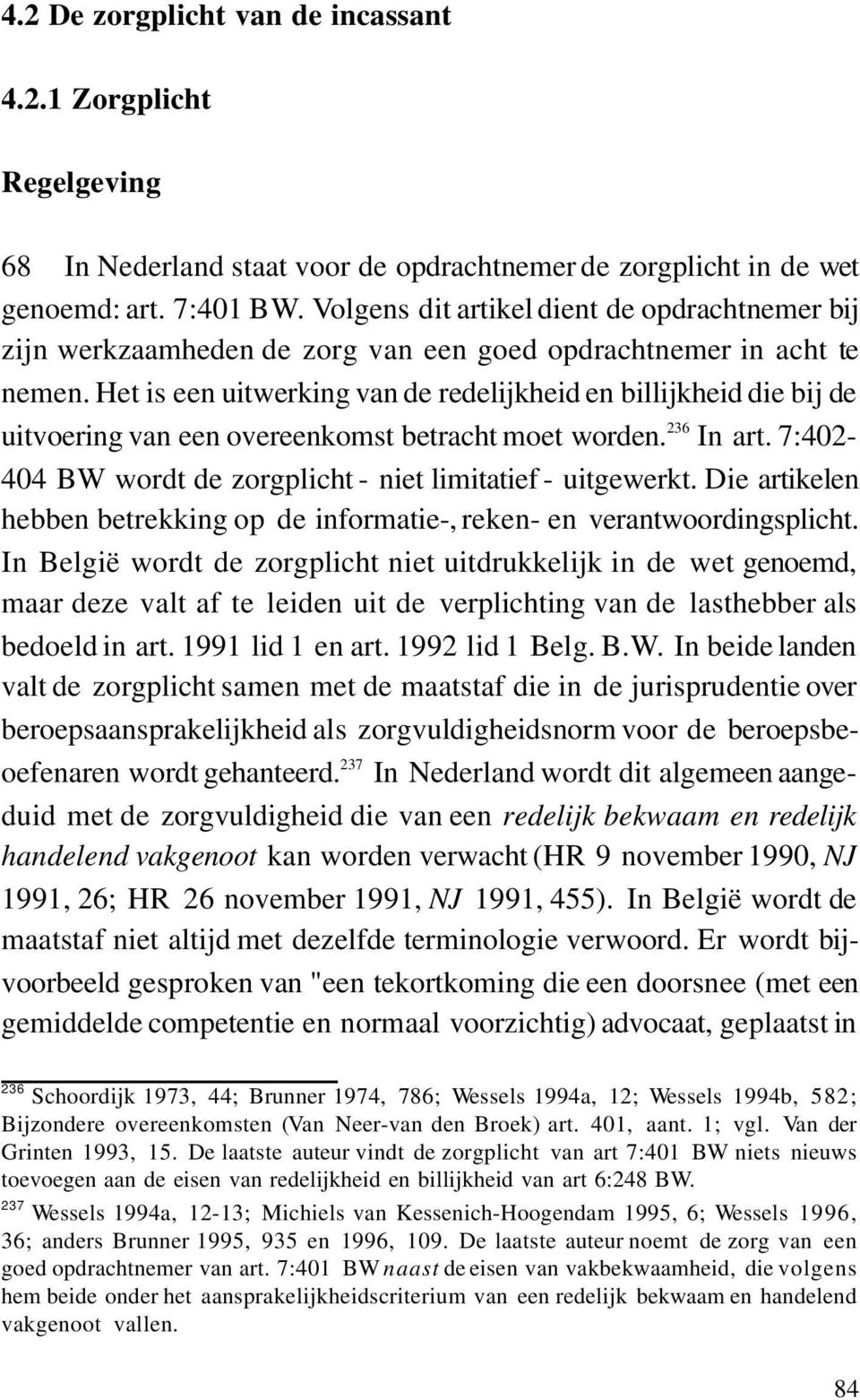 4.2 De zorgplicht van de incassant

4.2.1 Zorgplicht

Regelgeving

68 In Nederland staat voor de opdrachtnemer de zorgplicht in de wet genoemd: art. 7:401 BW. Volgens dit artikel dient de opdrachtnemer bij zijn werkzaamheden de zorg van een goed opdrachtnemer in acht te nemen. Het is een uitwerking van de redelijkheid en billijkheid die bij de uitvoering van een overeenkomst betracht moet worden.$^{236}$ In art. 7:402-404 BW wordt de zorgplicht - niet limitatief - uitgewerkt. Die artikelen hebben betrekking op de informatie-, reken- en verantwoordingsplicht. In België wordt de zorgplicht niet uitdrukkelijk in de wet genoemd, maar deze valt af te leiden uit de verplichting van de lasthebber als bedoeld in art. 1991 lid 1 en art. 1992 lid 1 Belg. B.W. In beide landen valt de zorgplicht samen met de maatstaf die in de jurisprudentie over beroepsaansprakelijkheid als zorgvuldigheidsnorm voor de beroepsbeoefenaren wordt gehanteerd.$^{237}$ In Nederland wordt dit algemeen aangeduid met de zorgvuldigheid die van een redelijk bekwaam en redelijk handelend vakgenoot kan worden verwacht (HR 9 november 1990, NJ 1991, 26; HR 26 november 1991, NJ 1991, 455). In België wordt de maatstaf niet altijd met dezelfde terminologie verwoord. Er wordt bijvoorbeeld gesproken van "een tekortkoming die een doorsnee (met een gemiddelde competentie en normaal voorzichtig) advocaat, geplaatst in

$^{236}$ Schoordijk 1973, 44; Brunner 1974, 786; Wessels 1994a, 12; Wessels 1994b, 582; Bijzondere overeenkomsten (Van Neer-van den Broek) art. 401, aant. 1; vgl. Van der Grinten 1993, 15. De laatste auteur vindt de zorgplicht van art 7:401 BW niets nieuws toevoegen aan de eisen van redelijkheid en billijkheid van art 6:248 BW.

$^{237}$ Wessels 1994a, 12-13; Michiels van Kessenich-Hoogendam 1995, 6; Wessels 1996, 36; anders Brunner 1995, 935 en 1996, 109. De laatste auteur noemt de zorg van een goed opdrachtnemer van art. 7:401 BW naast de eisen van vakbekwaamheid, die volgens hem beide onder het aansprakelijkheidscriterium van een redelijk bekwaam en handelend vakgenoot vallen.

84